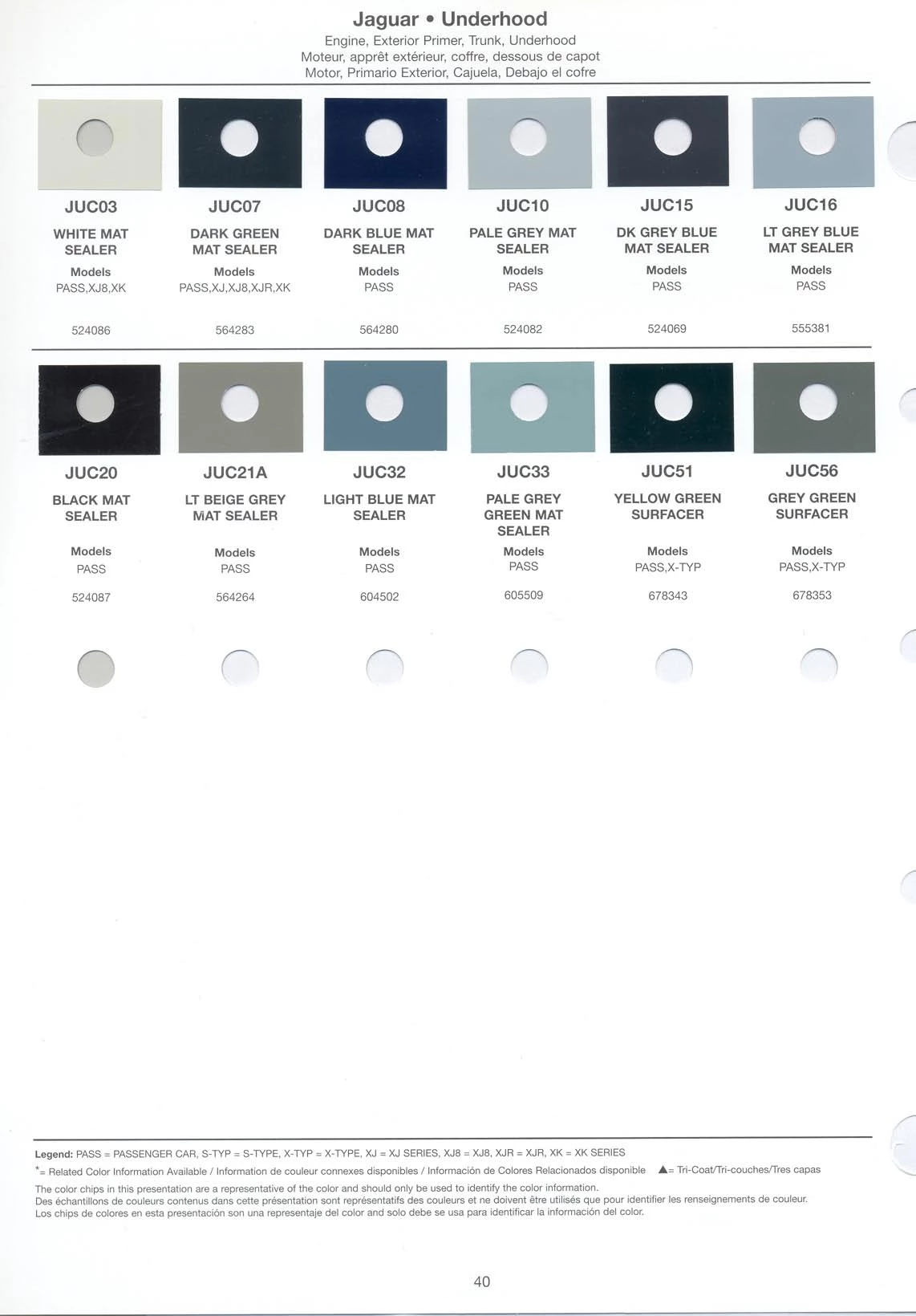 Jaguar • Underhood

Engine, Exterior Primer, Trunk, Underhood
Moteur, apprêt extérieur, coffre, dessous de capot
Motor, Primario Exterior, Cajuela, Debajo el cofre

JUC03
WHITE MAT SEALER
Models
PASS,XJ8,XK
524086

JUC07
DARK GREEN MAT SEALER
Models
PASS,XJ,XJ8,XJR,XK
564283

JUC08
DARK BLUE MAT SEALER
Models
PASS
564280

JUC10
PALE GREY MAT SEALER
Models
PASS
524082

JUC15
DK GREY BLUE MAT SEALER
Models
PASS
524069

JUC16
LT GREY BLUE MAT SEALER
Models
PASS
555381

JUC20
BLACK MAT SEALER
Models
PASS
524087

JUC21A
LT BEIGE GREY MAT SEALER
Models
PASS
564264

JUC32
LIGHT BLUE MAT SEALER
Models
PASS
604502

JUC33
PALE GREY GREEN MAT SEALER
Models
PASS
605509

JUC51
YELLOW GREEN SURFACER
Models
PASS,X-TYP
678343

JUC56
GREY GREEN SURFACER
Models
PASS,X-TYP
678353

Legend: PASS = PASSENGER CAR, S-TYP = S-TYPE, X-TYP = X-TYPE, XJ = XJ SERIES, XJ8 = XJ8, XJR = XJR, XK = XK SERIES
*= Related Color Information Available / Information de couleur connexes disponibles / Información de Colores Relacionados disponible ▲= Tri-Coat/Tri-couches/Tres capas
The color chips in this presentation are a representative of the color and should only be used to identify the color information.
Des échantillons de couleurs contenus dans cette présentation sont représentatifs des couleurs et ne doivent être utilisés que pour identifier les renseignements de couleur.
Los chips de colores en esta presentación son una representaje del color and solo debe se usa para identificar la información del color.

40